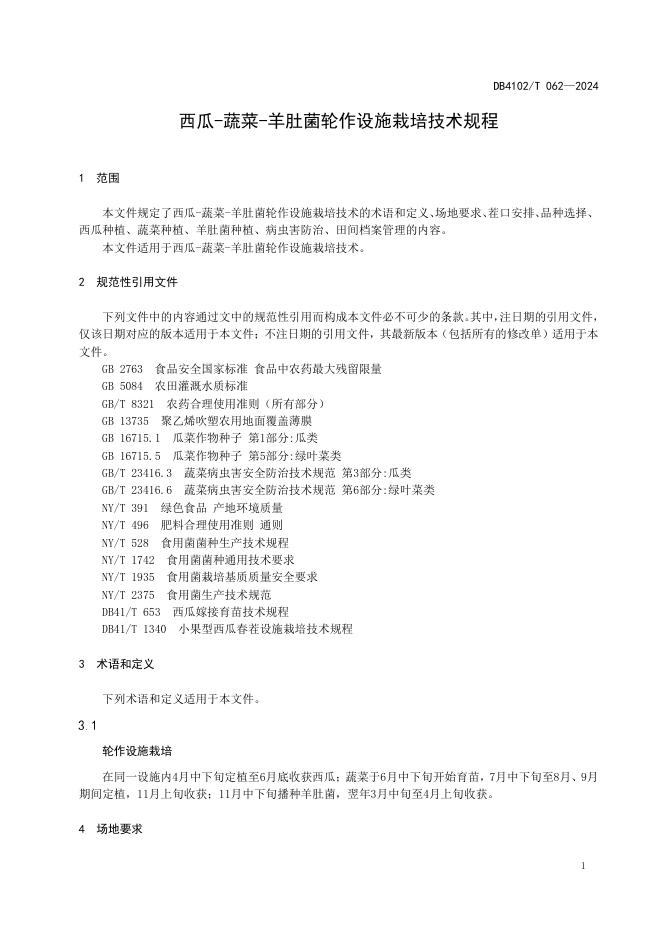 DB4102/T 062—2024

西瓜-蔬菜-羊肚菌轮作设施栽培技术规程

1 范围

本文件规定了西瓜-蔬菜-羊肚菌轮作设施栽培技术的术语和定义、场地要求、茬口安排、品种选择、西瓜种植、蔬菜种植、羊肚菌种植、病虫害防治、田间档案管理的内容。
本文件适用于西瓜-蔬菜-羊肚菌轮作设施栽培技术。

2 规范性引用文件

下列文件中的内容通过文中的规范性引用而构成本文件必不可少的条款。其中，注日期的引用文件，仅该日期对应的版本适用于本文件；不注日期的引用文件，其最新版本（包括所有的修改单）适用于本文件。
GB 2763 食品安全国家标准 食品中农药最大残留限量
GB 5084 农田灌溉水质标准
GB/T 8321 农药合理使用准则（所有部分）
GB 13735 聚乙烯吹塑农用地面覆盖薄膜
GB 16715.1 瓜菜作物种子 第1部分:瓜类
GB 16715.5 瓜菜作物种子 第5部分:绿叶菜类
GB/T 23416.3 蔬菜病虫害安全防治技术规范 第3部分:瓜类
GB/T 23416.6 蔬菜病虫害安全防治技术规范 第6部分:绿叶菜类
NY/T 391 绿色食品 产地环境质量
NY/T 496 肥料合理使用准则 通则
NY/T 528 食用菌菌种生产技术规程
NY/T 1742 食用菌菌种通用技术要求
NY/T 1935 食用菌栽培基质质量安全要求
NY/T 2375 食用菌生产技术规范
DB41/T 653 西瓜嫁接育苗技术规程
DB41/T 1340 小果型西瓜春茬设施栽培技术规程

3 术语和定义

下列术语和定义适用于本文件。

3.1

轮作设施栽培

在同一设施内4月中下旬定植至6月底收获西瓜；蔬菜于6月中下旬开始育苗，7月中下旬至8月、9月期间定植，11月上旬收获；11月中下旬播种羊肚菌，翌年3月中旬至4月上旬收获。

4 场地要求

1